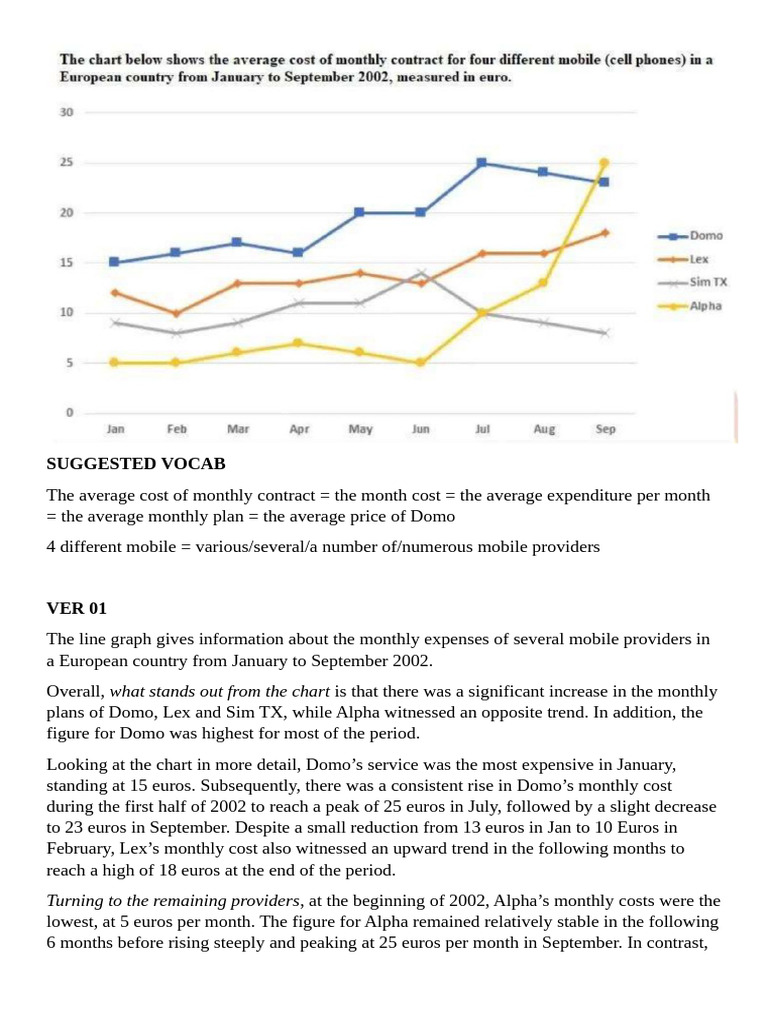 The chart below shows the average cost of monthly contract for four different mobile (cell phones) in a European country from January to September 2002, measured in euro.

30
25
20
15
10
5
0

Jan Feb Mar Apr May Jun Jul Aug Sep

Domo
Lex
Sim TX
Alpha

SUGGESTED VOCAB

The average cost of monthly contract = the month cost = the average expenditure per month = the average monthly plan = the average price of Domo

4 different mobile = various/several/a number of/numerous mobile providers

VER 01

The line graph gives information about the monthly expenses of several mobile providers in a European country from January to September 2002.

Overall, what stands out from the chart is that there was a significant increase in the monthly plans of Domo, Lex and Sim TX, while Alpha witnessed an opposite trend. In addition, the figure for Domo was highest for most of the period.

Looking at the chart in more detail, Domo's service was the most expensive in January, standing at 15 euros. Subsequently, there was a consistent rise in Domo's monthly cost during the first half of 2002 to reach a peak of 25 euros in July, followed by a slight decrease to 23 euros in September. Despite a small reduction from 13 euros in Jan to 10 Euros in February, Lex's monthly cost also witnessed an upward trend in the following months to reach a high of 18 euros at the end of the period.

Turning to the remaining providers, at the beginning of 2002, Alpha's monthly costs were the lowest, at 5 euros per month. The figure for Alpha remained relatively stable in the following 6 months before rising steeply and peaking at 25 euros per month in September. In contrast,